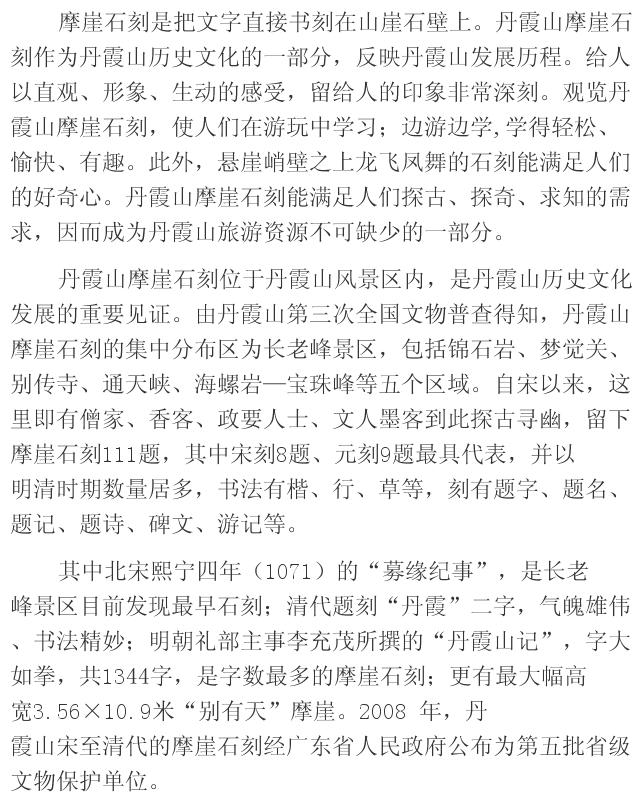 摩崖石刻是把文字直接书刻在山崖石壁上。丹霞山摩崖石刻作为丹霞山历史文化的一部分，反映丹霞山发展历程。给人以直观、形象、生动的感受，留给人的印象非常深刻。观览丹霞山摩崖石刻，使人们在游玩中学习；边游边学，学得轻松、愉快、有趣。此外，悬崖峭壁之上龙飞凤舞的石刻能满足人们的好奇心。丹霞山摩崖石刻能满足人们探古、探奇、求知的需求，因而成为丹霞山旅游资源不可缺少的一部分。

丹霞山摩崖石刻位于丹霞山风景区内，是丹霞山历史文化发展的重要见证。由丹霞山第三次全国文物普查得知，丹霞山摩崖石刻的集中分布区为长老峰景区，包括锦石岩、梦觉关、别传寺、通天峡、海螺岩—宝珠峰等五个区域。自宋以来，这里即有僧家、香客、政要人士、文人墨客到此探古寻幽，留下摩崖石刻111题，其中宋刻8题、元刻9题最具代表，并以明清时期数量居多，书法有楷、行、草等，刻有题字、题名、题记、题诗、碑文、游记等。

其中北宋熙宁四年（1071）的“募缘纪事”，是长老峰景区目前发现最早石刻；清代题刻“丹霞”二字，气魄雄伟、书法精妙；明朝礼部主事李充茂所撰的“丹霞山记”，字大如拳，共1344字，是字数最多的摩崖石刻；更有最大幅高宽3.56×10.9米“别有天”摩崖。2008 年，丹霞山宋至清代的摩崖石刻经广东省人民政府公布为第五批省级文物保护单位。